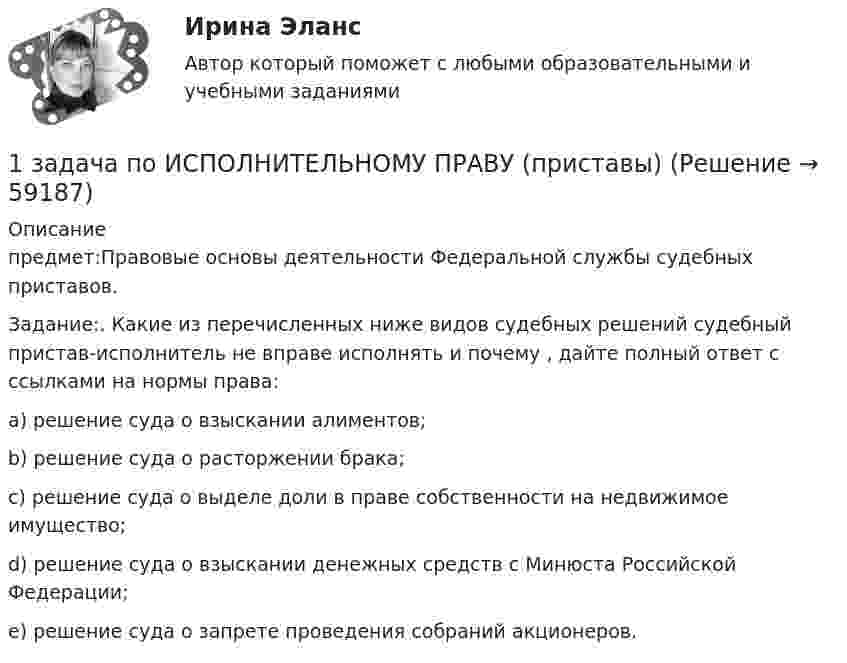 Ирина Эланс

Автор который поможет с любыми образовательными и учебными заданиями

1 задача по ИСПОЛНИТЕЛЬНОМУ ПРАВУ (приставы) (Решение → 59187)

Описание
предмет:Правовые основы деятельности Федеральной службы судебных приставов.

Задание:. Какие из перечисленных ниже видов судебных решений судебный пристав-исполнитель не вправе исполнять и почему , дайте полный ответ с ссылками на нормы права:

a) решение суда о взыскании алиментов;

b) решение суда о расторжении брака;

c) решение суда о выделе доли в праве собственности на недвижимое имущество;

d) решение суда о взыскании денежных средств с Минюста Российской Федерации;

e) решение суда о запрете проведения собраний акционеров.